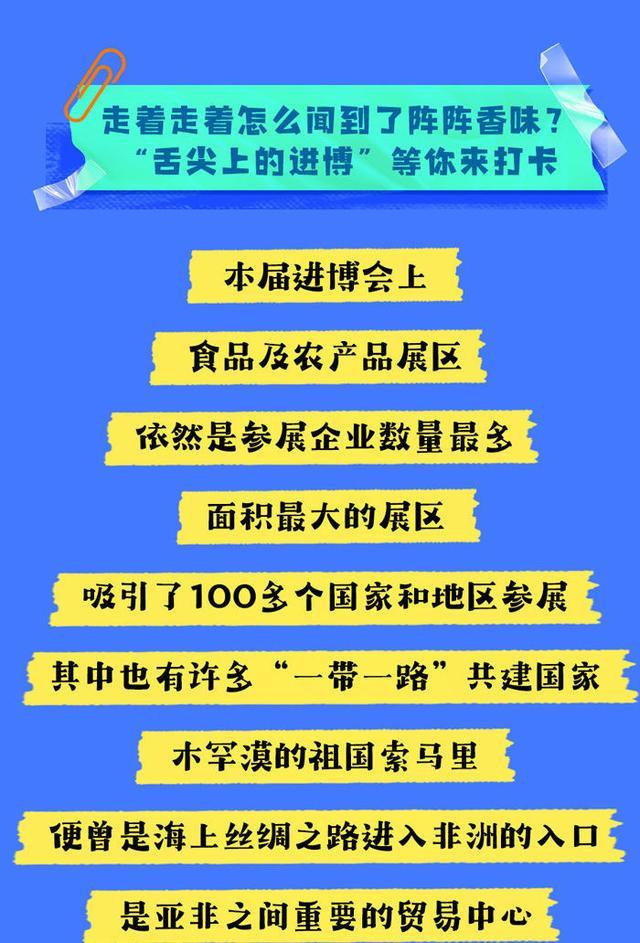 走着走着怎么闻到了阵阵香味？
“舌尖上的进博”等你来打卡

本届进博会上

食品及农产品展区

依然是参展企业数量最多

面积最大的展区

吸引了100多个国家和地区参展

其中也有许多“一带一路”共建国家

木罕漠的祖国索马里

便曾是海上丝绸之路进入非洲的入口

是亚非之间重要的贸易中心